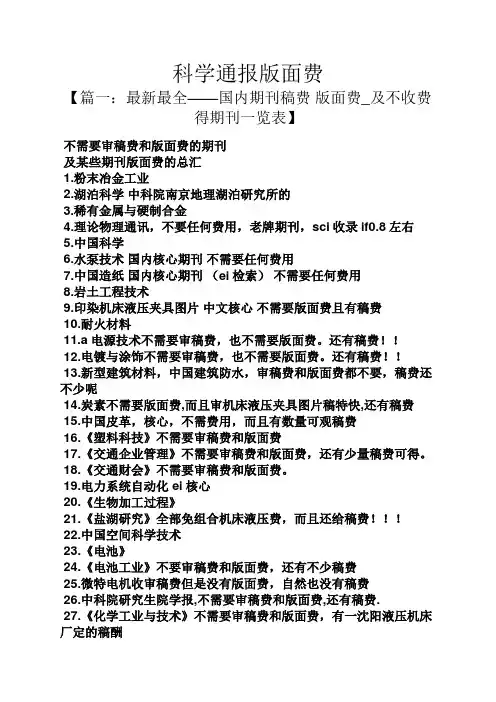 科学通报版面费

【篇一：最新最全——国内期刊稿费 版面费_及不收费得期刊一览表】

不需要审稿费和版面费的期刊
及某些期刊版面费的总汇
1.粉末冶金工业
2.湖泊科学 中科院南京地理湖泊研究所的
3.稀有金属与硬制合金
4.理论物理通讯，不要任何费用，老牌期刊，sci 收录 if0.8 左右
5.中国科学
6.水泵技术 国内核心期刊 不需要任何费用
7.中国造纸 国内核心期刊 （ei 检索） 不需要任何费用
8.岩土工程技术
9.印染机床液压夹具图片 中文核心 不需要版面费且有稿费
10.耐火材料
11.a 电源技术不需要审稿费，也不需要版面费。还有稿费！！
12.电镀与涂饰不需要审稿费，也不需要版面费。还有稿费！！
13.新型建筑材料，中国建筑防水，审稿费和版面费都不要，稿费还不少呢
14.炭素不需要版面费,而且审机床液压夹具图片稿特快,还有稿费
15.中国皮革，核心，不需费用，而且有数量可观稿费
16.《塑料科技》不需要审稿费和版面费
17.《交通企业管理》不需要审稿费和版面费，还有少量稿费可得。
18.《交通财会》不需要审稿费和版面费。
19.电力系统自动化 ei 核心
20.《生物加工过程》
21.《盐湖研究》全部免组合机床液压费，而且还给稿费！！！
22.中国空间科学技术
23.《电池》
24.《电池工业》不要审稿费和版面费，还有不少稿费
25.微特电机收审稿费但是没有版面费，自然也没有稿费
26.中科院研究生院学报,不需要审稿费和版面费,还有稿费.
27.《化学工业与技术》不需要审稿费和版面费，有一沈阳液压机床厂定的稿酬